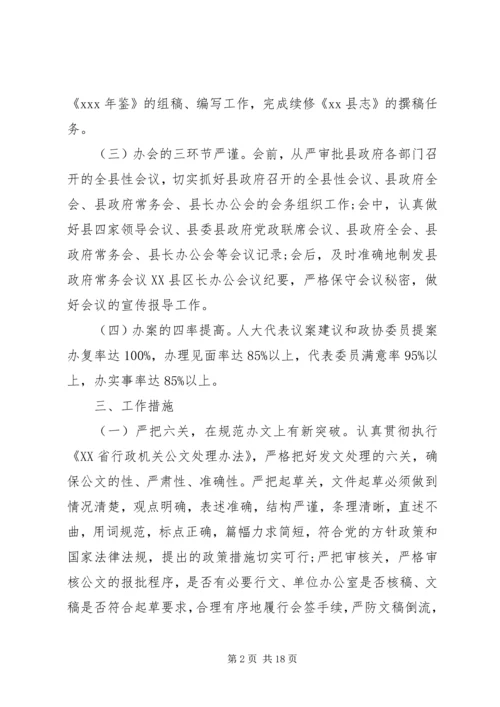 《xxx 年鉴》的组稿、编写工作，完成续修《xx 县志》的撰稿任务。

（三）办会的三环节严谨。会前，从严审批县政府各部门召开的全县性会议，切实抓好县政府召开的全县性会议、县政府全会、县政府常务会、县长办公会的会务组织工作;会中，认真做好县四家领导会议、县委县政府党政联席会议、县政府全会、县政府常务会、县长办公会等会议记录;会后，及时准确地制发县政府常务会议 XX 县区长办公会议纪要，严格保守会议秘密，做好会议的宣传报导工作。

（四）办案的四率提高。人大代表议案建议和政协委员提案办复率达 100%，办理见面率达 85%以上，代表委员满意率 95%以上，办实事率达 85%以上。

三、工作措施

（一）严把六关，在规范办文上有新突破。认真贯彻执行《XX 省行政机关公文处理办法》，严格把好发文处理的六关，确保公文的性、严肃性、准确性。严把起草关，文件起草必须做到情况清楚，观点明确，表述准确，结构严谨，条理清晰，直述不曲，用词规范，标点正确，篇幅力求简短，符合党的方针政策和国家法律法规，提出的政策措施切实可行;严把审核关，严格审核公文的报批程序，是否有必要行文、单位办公室是否核稿、文稿是否符合起草要求，合理有序地履行会签手续，严防文稿倒流，

第 2 页 共 18 页